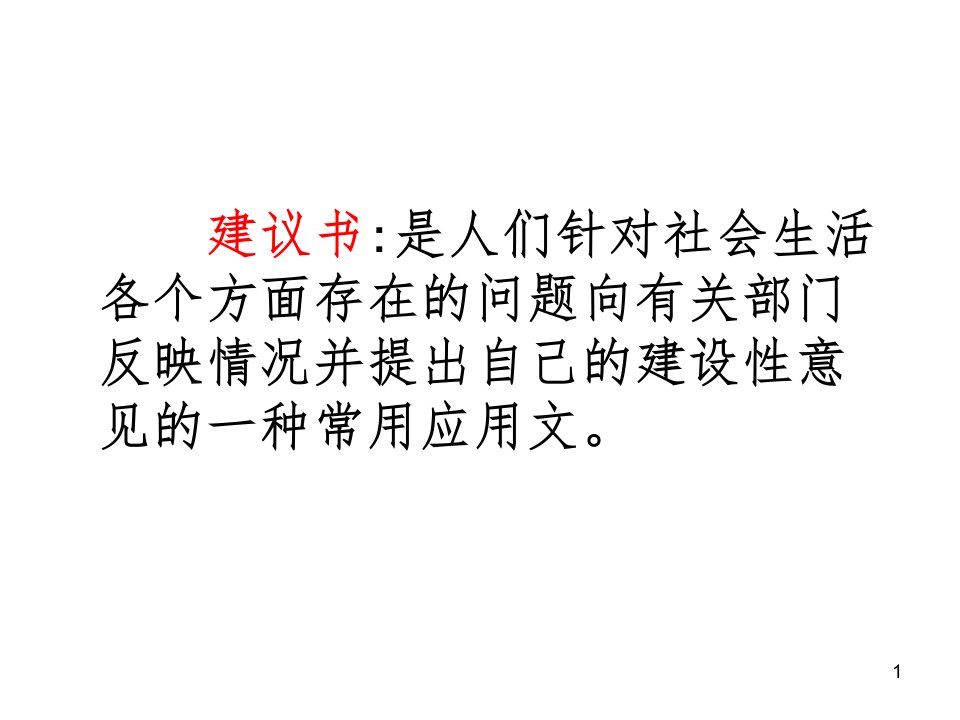 建议书:是人们针对社会生活各个方面存在的问题向有关部门反映情况并提出自己的建设性意见的一种常用应用文。

1